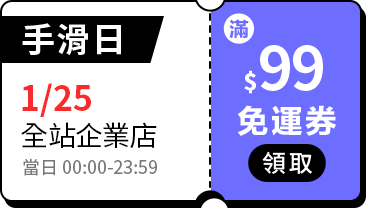 手滑日

1/25
全站企業店
當日 00:00-23:59

滿
$99
免運券
領取